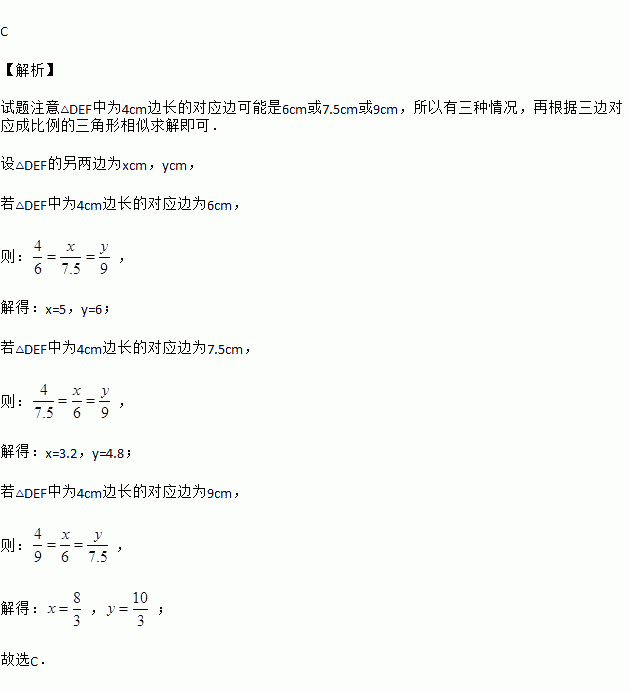 C

【解析】

试题注意△DEF中为4cm边长的对应边可能是6cm或7.5cm或9cm，所以有三种情况，再根据三边对应成比例的三角形相似求解即可．

设△DEF的另两边为xcm，ycm，

若△DEF中为4cm边长的对应边为6cm，

则：$\frac{4}{6}=\frac{x}{7.5}=\frac{y}{9}$ ，

解得：x=5，y=6；

若△DEF中为4cm边长的对应边为7.5cm，

则：$\frac{4}{7.5}=\frac{x}{6}=\frac{y}{9}$ ，

解得：x=3.2，y=4.8；

若△DEF中为4cm边长的对应边为9cm，

则：$\frac{4}{9}=\frac{x}{6}=\frac{y}{7.5}$ ，

解得：$x=\frac{8}{3}$ ，$y=\frac{10}{3}$ ；

故选C．